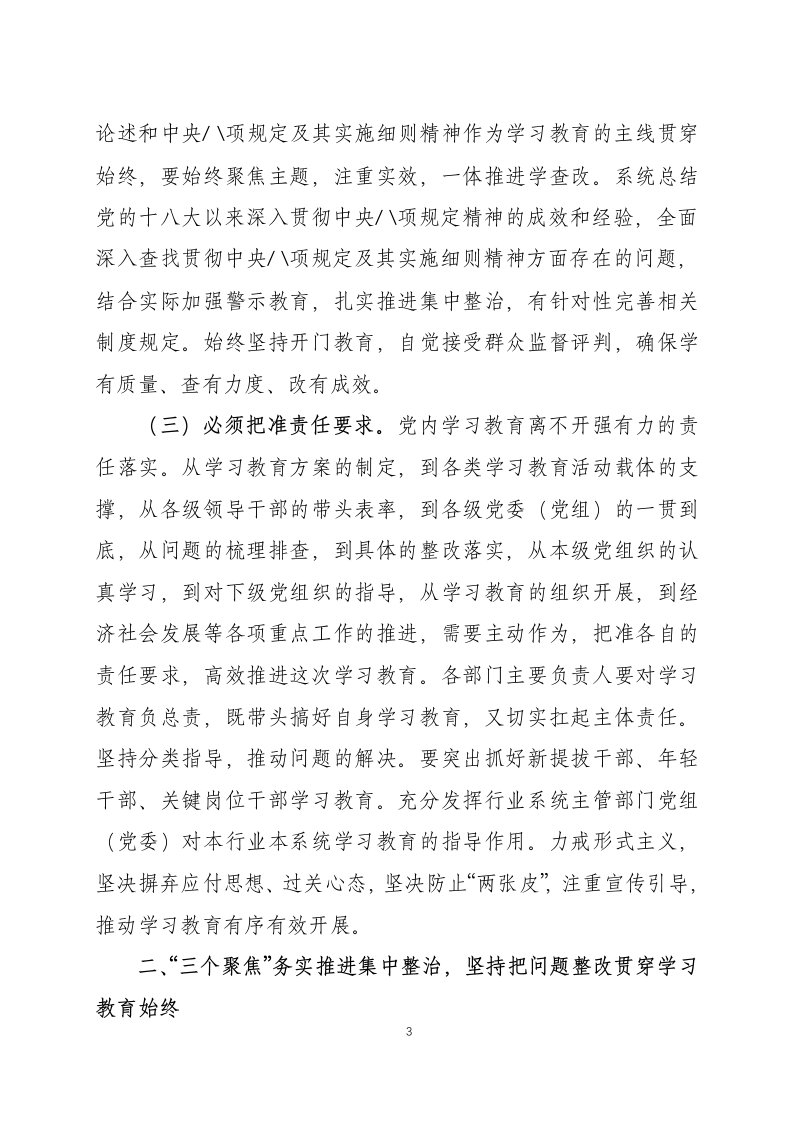 论述和中央八项规定及其实施细则精神作为学习教育的主线贯穿始终，要始终聚焦主题，注重实效，一体推进学查改。系统总结党的十八大以来深入贯彻中央八项规定精神的成效和经验，全面深入查找贯彻中央八项规定及其实施细则精神方面存在的问题，结合实际加强警示教育，扎实推进集中整治，有针对性完善相关制度规定。始终坚持开门教育，自觉接受群众监督评判，确保学有质量、查有力度、改有成效。

（三）必须把准责任要求。党内学习教育离不开强有力的责任落实。从学习教育方案的制定，到各类学习教育活动载体的支撑，从各级领导干部的带头表率，到各级党委（党组）的一贯到底，从问题的梳理排查，到具体的整改落实，从本级党组织的认真学习，到对下级党组织的指导，从学习教育的组织开展，到经济社会发展等各项重点工作的推进，需要主动作为，把准各自的责任要求，高效推进这次学习教育。各部门主要负责人要对学习教育负总责，既带头搞好自身学习教育，又切实扛起主体责任。坚持分类指导，推动问题的解决。要突出抓好新提拔干部、年轻干部、关键岗位干部学习教育。充分发挥行业系统主管部门党组（党委）对本行业本系统学习教育的指导作用。力戒形式主义，坚决摒弃应付思想、过关心态，坚决防止“两张皮”，注重宣传引导，推动学习教育有序有效开展。

二、“三个聚焦”务实推进集中整治，坚持把问题整改贯穿学习教育始终

3